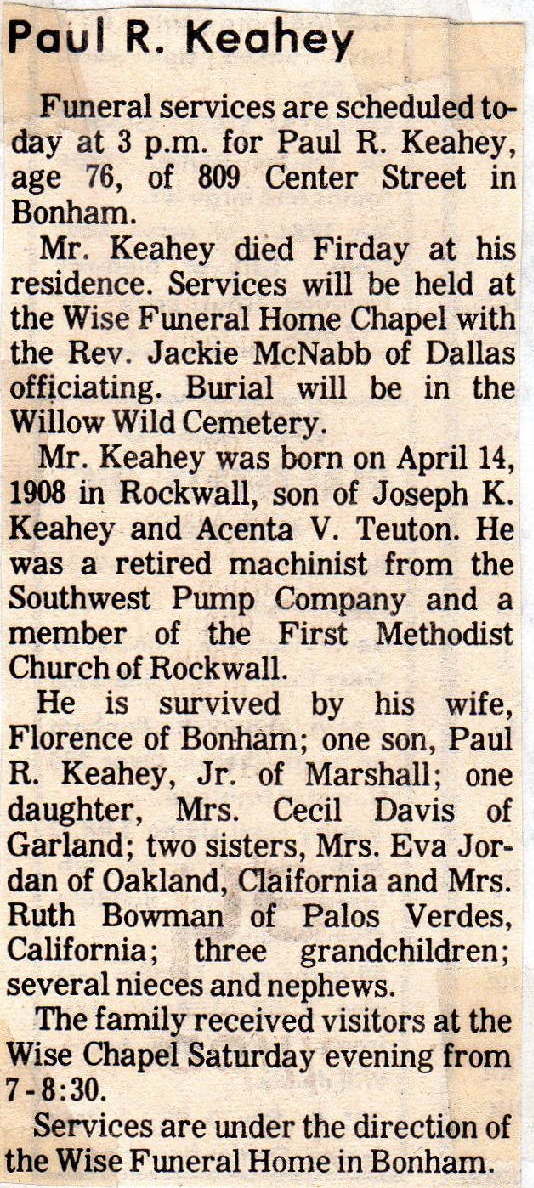 Paul R. Keahey

Funeral services are scheduled today at 3 p.m. for Paul R. Keahey, age 76, of 809 Center Street in Bonham.

Mr. Keahey died Firday at his residence. Services will be held at the Wise Funeral Home Chapel with the Rev. Jackie McNabb of Dallas officiating. Burial will be in the Willow Wild Cemetery.

Mr. Keahey was born on April 14, 1908 in Rockwall, son of Joseph K. Keahey and Acenta V. Teuton. He was a retired machinist from the Southwest Pump Company and a member of the First Methodist Church of Rockwall.

He is survived by his wife, Florence of Bonham; one son, Paul R. Keahey, Jr. of Marshall; one daughter, Mrs. Cecil Davis of Garland; two sisters, Mrs. Eva Jordan of Oakland, Claifornia and Mrs. Ruth Bowman of Palos Verdes, California; three grandchildren; several nieces and nephews.

The family received visitors at the Wise Chapel Saturday evening from 7-8:30.

Services are under the direction of the Wise Funeral Home in Bonham.